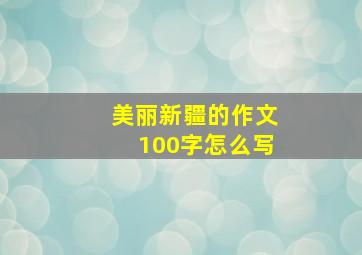 美丽新疆的作文
100字怎么写